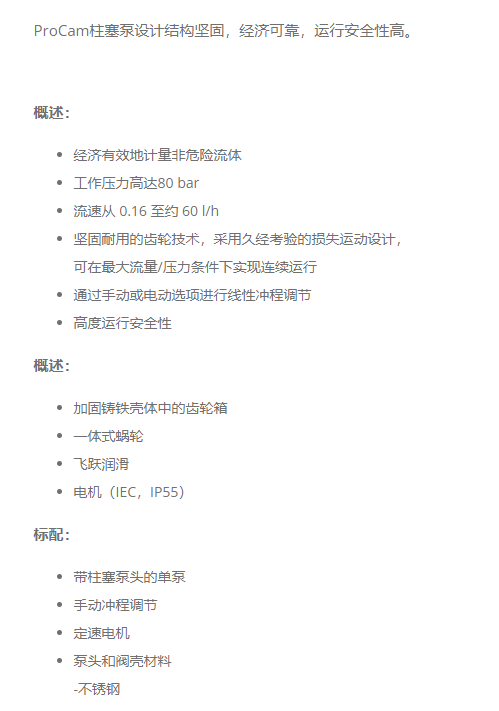 ProCam柱塞泵设计结构坚固，经济可靠，运行安全性高。

概述：

- 经济有效地计量非危险流体
- 工作压力高达80 bar
- 流速从 0.16 至约 60 l/h
- 坚固耐用的齿轮技术，采用久经考验的损失运动设计，可在最大流量/压力条件下实现连续运行
- 通过手动或电动选项进行线性冲程调节
- 高度运行安全性

概述：

- 加固铸铁壳体中的齿轮箱
- 一体式蜗轮
- 飞跃润滑
- 电机（IEC，IP55）

标配：

- 带柱塞泵头的单泵
- 手动冲程调节
- 定速电机
- 泵头和阀壳材料
  -不锈钢